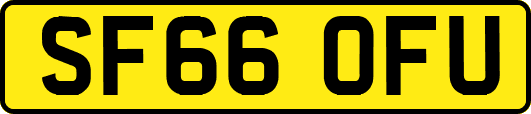 SF66 OFU